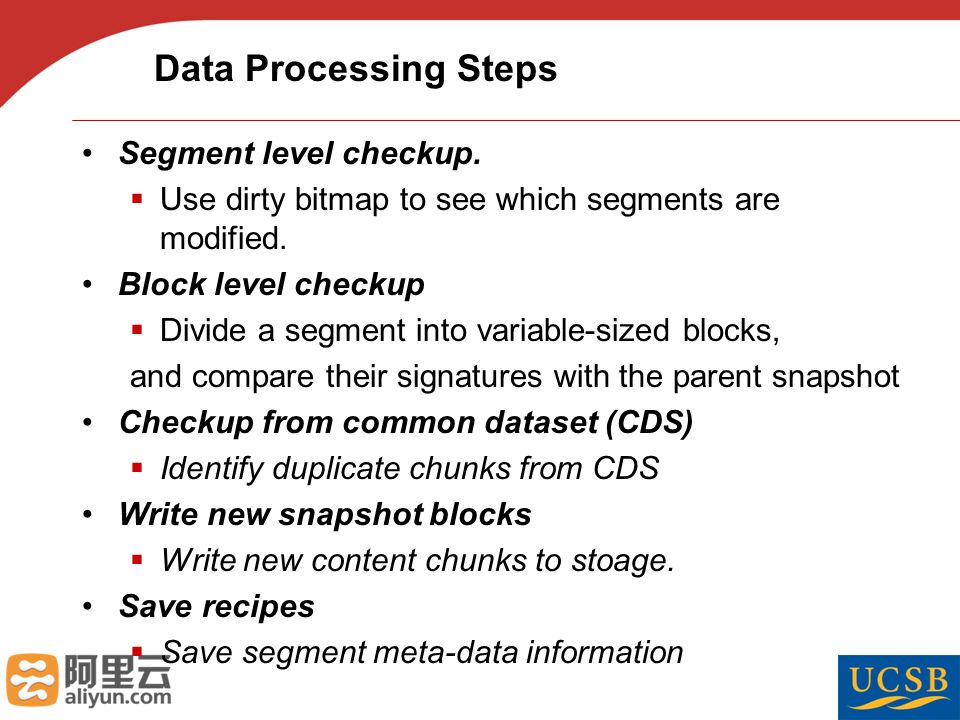 Data Processing Steps

• Segment level checkup.
▪ Use dirty bitmap to see which segments are modified.

• Block level checkup
▪ Divide a segment into variable-sized blocks,
and compare their signatures with the parent snapshot

• Checkup from common dataset (CDS)
▪ Identify duplicate chunks from CDS

• Write new snapshot blocks
▪ Write new content chunks to stoage.

• Save recipes
▪ Save segment meta-data information

阿里云
aliyun.com

UCSB